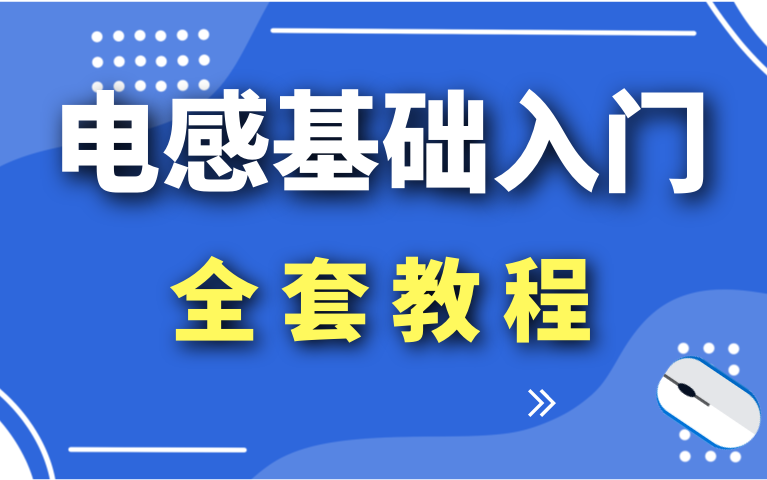 电感基础入门

全套教程